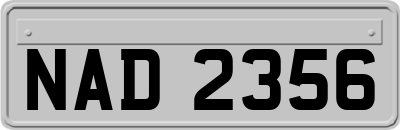 NAD 2356